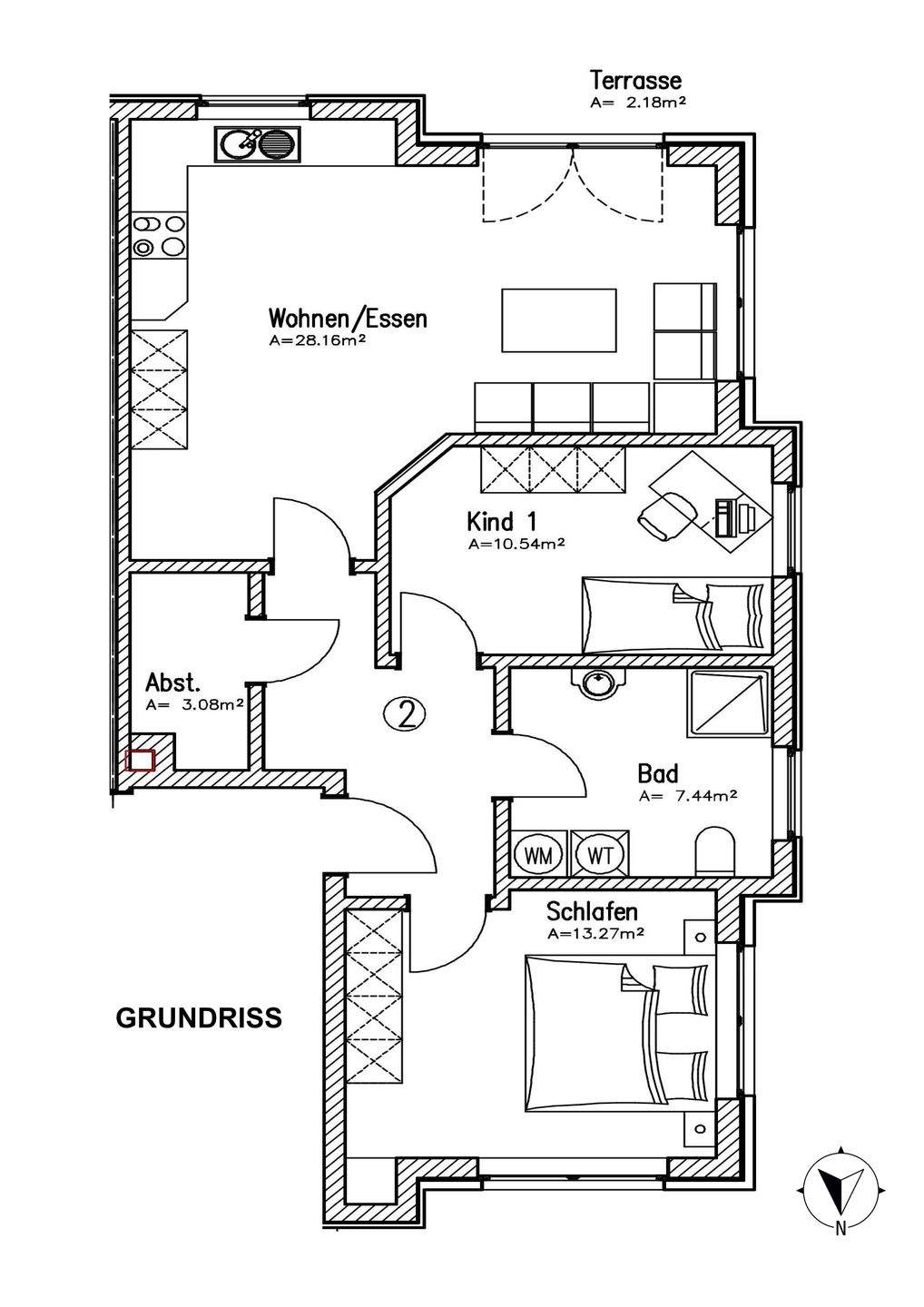 Terrasse
A= 2.18m²

Wohnen/Essen
A=28.16m²

Kind 1
A=10.54m²

Abst.
A= 3.08m²

2

Bad
A= 7.44m²

WM WT

Schlafen
A=13.27m²

GRUNDRISS

N